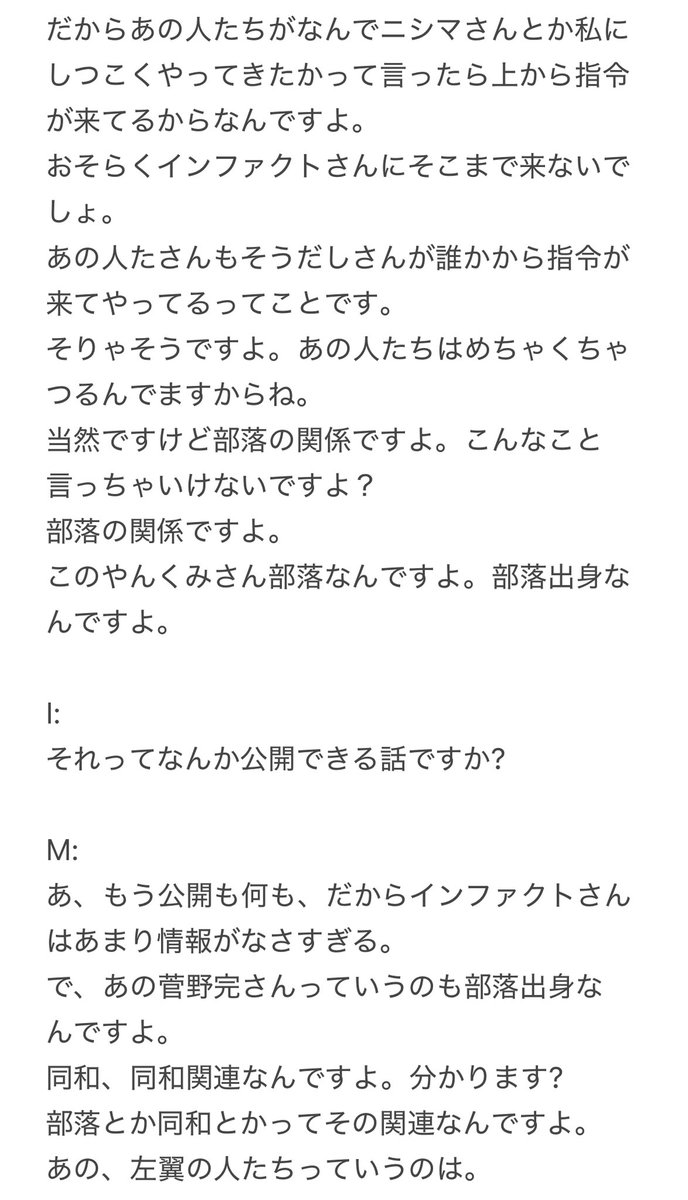 だからあの人たちがなんでニシマさんとか私にしつこくやってきたかって言ったら上から指令が来てるからなんですよ。
おそらくインファクトさんにそこまで来ないでしょ。
あの人たさんもそうだしさんが誰かから指令が来てやってるってことです。
そりゃそうですよ。あの人たちはめちゃくちゃつるんでますからね。
当然ですけど部落の関係ですよ。こんなこと言っちゃいけないですよ？
部落の関係ですよ。
このやんくみさん部落なんですよ。部落出身なんですよ。

I:
それってなんか公開できる話ですか?

M:
あ、もう公開も何も、だからインファクトさんはあまり情報がなさすぎる。
で、あの菅野完さんっていうのも部落出身なんですよ。
同和、同和関連なんですよ。分かります?
部落とか同和とかってその関連なんですよ。
あの、左翼の人たちっていうのは。